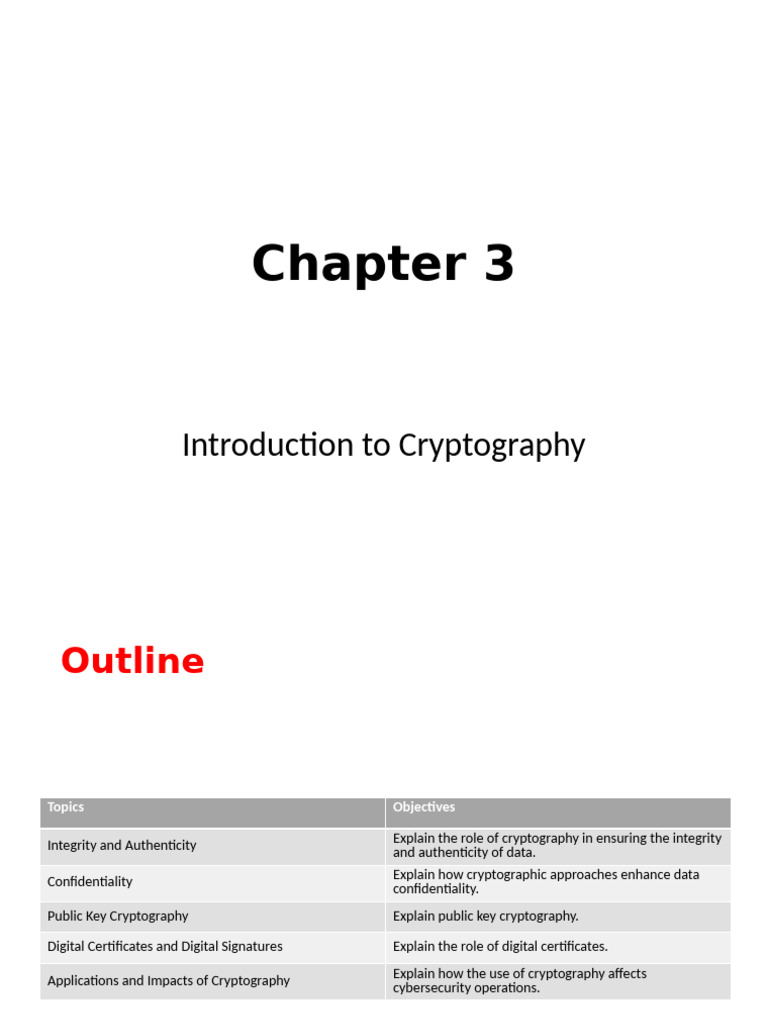 Chapter 3

Introduction to Cryptography

Outline

| Topics | Objectives |
|---|---|
| Integrity and Authenticity | Explain the role of cryptography in ensuring the integrity and authenticity of data. |
| Confidentiality | Explain how cryptographic approaches enhance data confidentiality. |
| Public Key Cryptography | Explain public key cryptography. |
| Digital Certificates and Digital Signatures | Explain the role of digital certificates. |
| Applications and Impacts of Cryptography | Explain how the use of cryptography affects cybersecurity operations. |